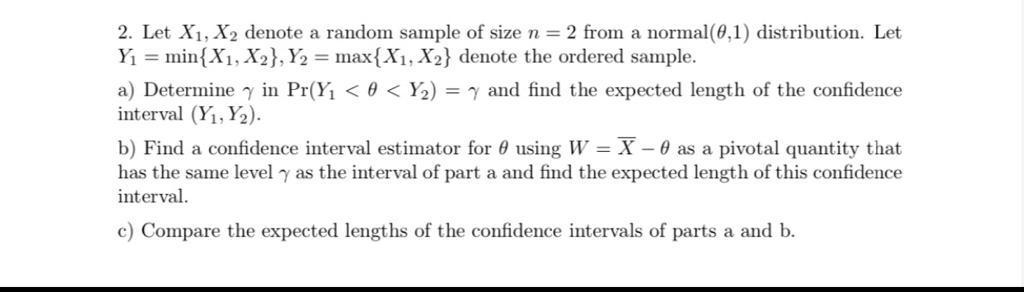 2. Let $X_1, X_2$ denote a random sample of size $n = 2$ from a normal($\theta$,1) distribution. Let $Y_1 = \min\{X_1, X_2\}, Y_2 = \max\{X_1, X_2\}$ denote the ordered sample.

a) Determine $\gamma$ in $\Pr(Y_1 < \theta < Y_2) = \gamma$ and find the expected length of the confidence interval $(Y_1, Y_2)$.

b) Find a confidence interval estimator for $\theta$ using $W = \overline{X} - \theta$ as a pivotal quantity that has the same level $\gamma$ as the interval of part a and find the expected length of this confidence interval.

c) Compare the expected lengths of the confidence intervals of parts a and b.